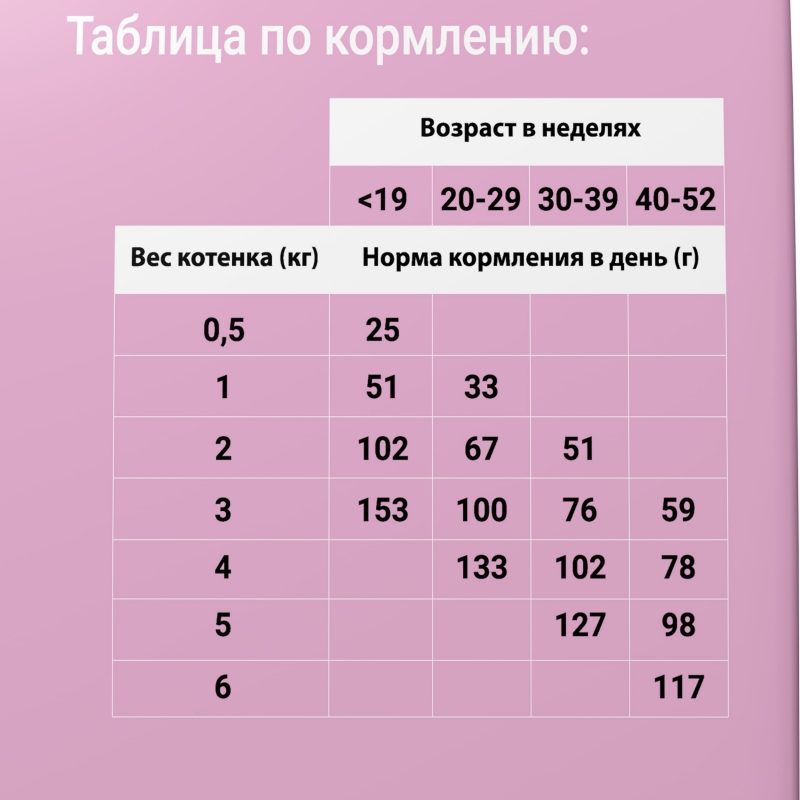 Таблица по кормлению:

|  | Возраст в неделях | | | |
|---|---|---|---|---|
|  | <19 | 20-29 | 30-39 | 40-52 |
| Вес котенка (кг) | Норма кормления в день (г) | | | |
| 0,5 | 25 | | | |
| 1 | 51 | 33 | | |
| 2 | 102 | 67 | 51 | |
| 3 | 153 | 100 | 76 | 59 |
| 4 | | 133 | 102 | 78 |
| 5 | | | 127 | 98 |
| 6 | | | | 117 |